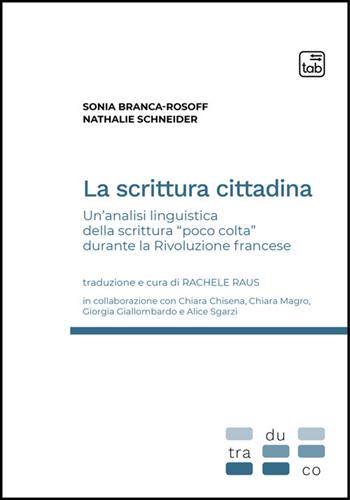 tab

SONIA BRANCA-ROSOFF
NATHALIE SCHNEIDER

La scrittura cittadina

Un'analisi linguistica della scrittura "poco colta" durante la Rivoluzione francese

traduzione e cura di RACHELE RAUS

in collaborazione con Chiara Chisena, Chiara Magro, Giorgia Giallombardo e Alice Sgarzi

du
tra
co